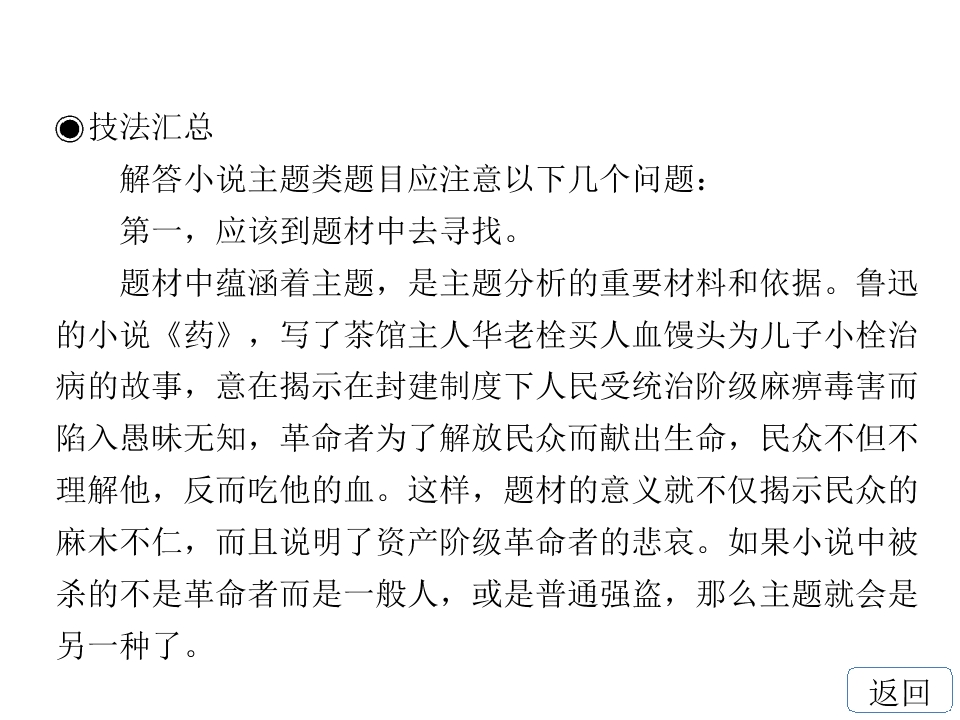 ◉技法汇总

解答小说主题类题目应注意以下几个问题：

第一，应该到题材中去寻找。

题材中蕴涵着主题，是主题分析的重要材料和依据。鲁迅的小说《药》，写了茶馆主人华老栓买人血馒头为儿子小栓治病的故事，意在揭示在封建制度下人民受统治阶级麻痹毒害而陷入愚昧无知，革命者为了解放民众而献出生命，民众不但不理解他，反而吃他的血。这样，题材的意义就不仅揭示民众的麻木不仁，而且说明了资产阶级革命者的悲哀。如果小说中被杀的不是革命者而是一般人，或是普通强盗，那么主题就会是另一种了。

返回